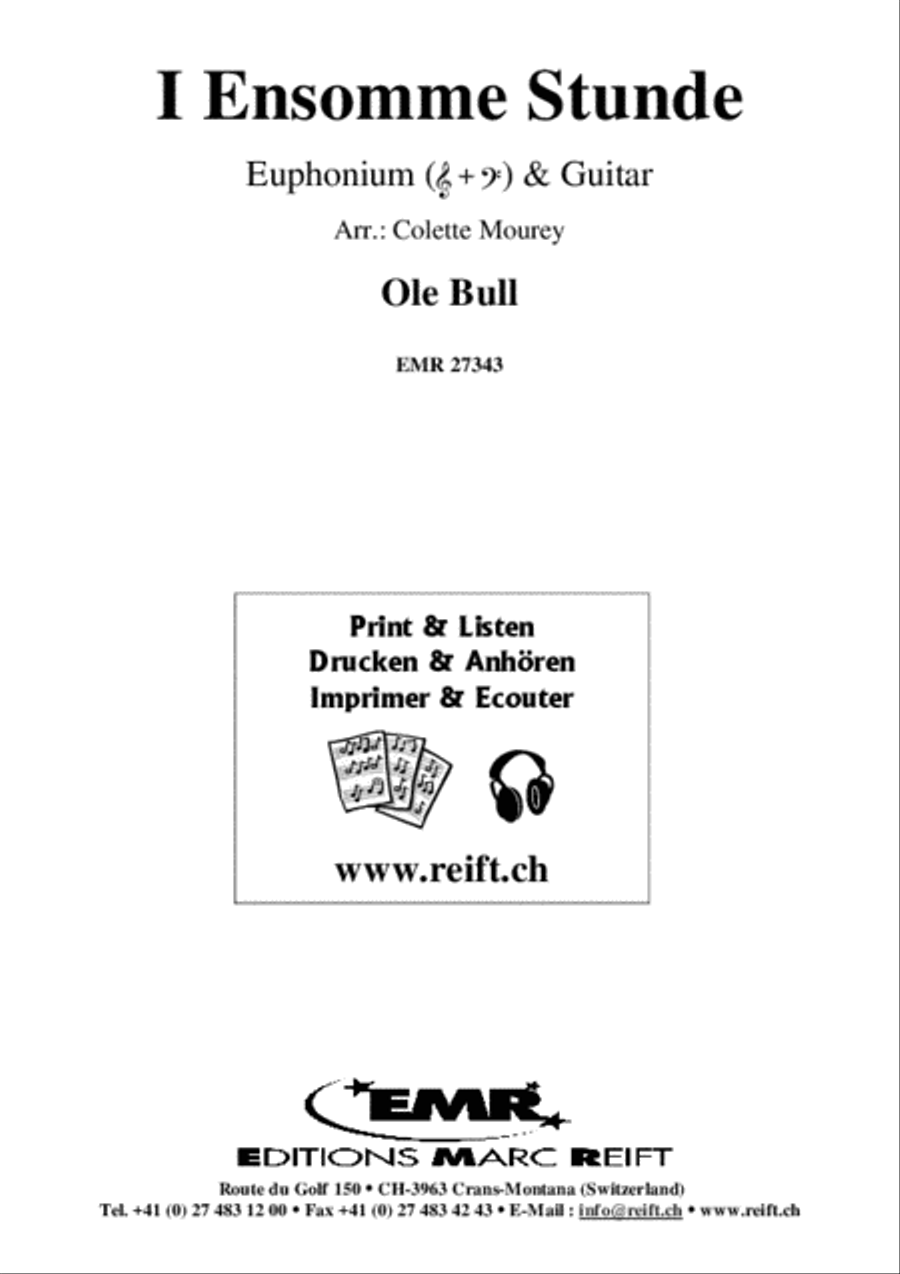 I Ensomme Stunde

Euphonium (𝄞 + 𝄢) & Guitar

Arr.: Colette Mourey

Ole Bull

EMR 27343

Print & Listen
Drucken & Anhören
Imprimer & Ecouter

www.reift.ch

EMR

EDITIONS MARC REIFT

Route du Golf 150 • CH-3963 Crans-Montana (Switzerland)
Tel. +41 (0) 27 483 12 00 • Fax +41 (0) 27 483 42 43 • E-Mail : info@reift.ch • www.reift.ch